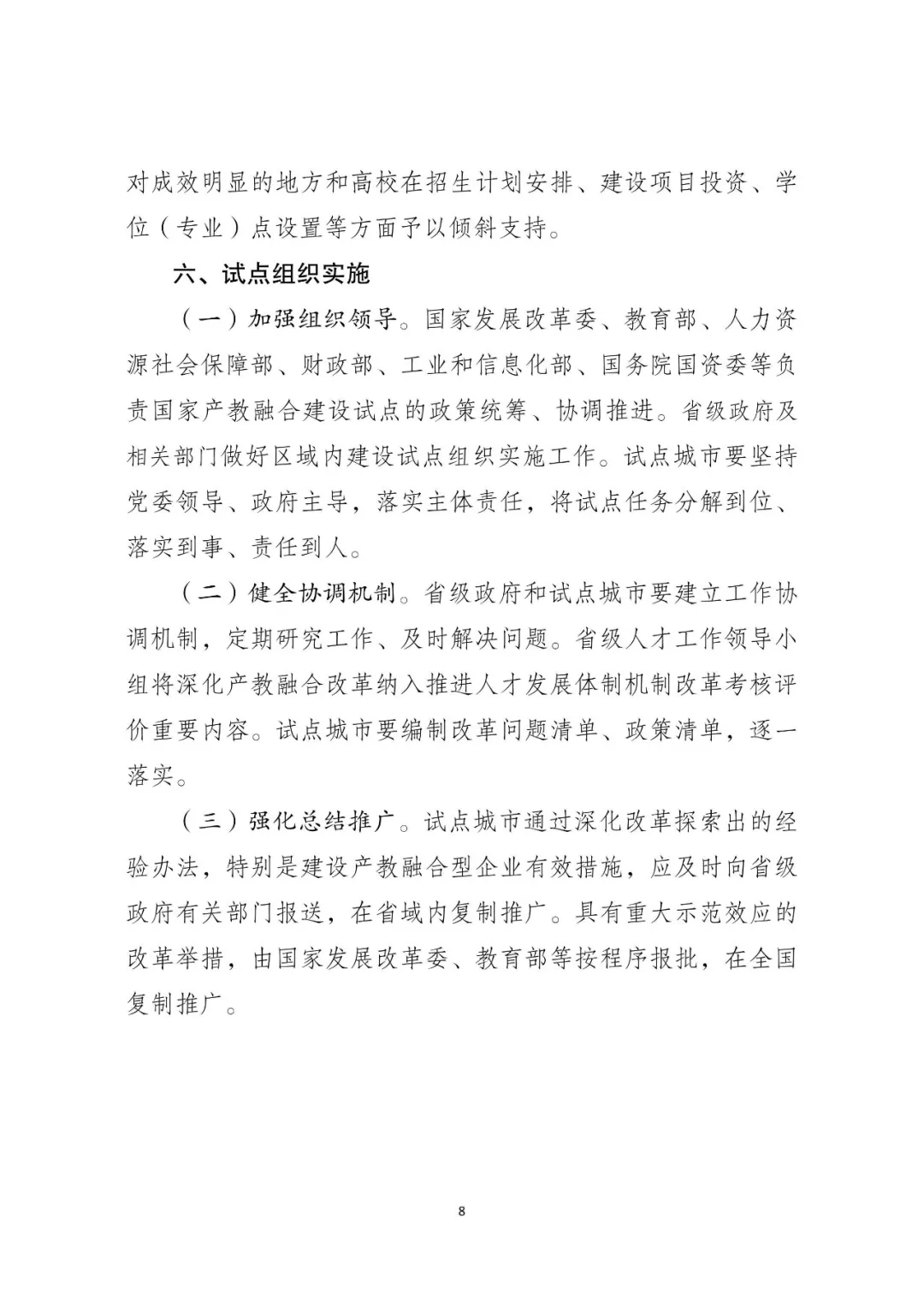 对成效明显的地方和高校在招生计划安排、建设项目投资、学位（专业）点设置等方面予以倾斜支持。

六、试点组织实施

（一）加强组织领导。国家发展改革委、教育部、人力资源社会保障部、财政部、工业和信息化部、国务院国资委等负责国家产教融合建设试点的政策统筹、协调推进。省级政府及相关部门做好区域内建设试点组织实施工作。试点城市要坚持党委领导、政府主导，落实主体责任，将试点任务分解到位、落实到事、责任到人。

（二）健全协调机制。省级政府和试点城市要建立工作协调机制，定期研究工作、及时解决问题。省级人才工作领导小组将深化产教融合改革纳入推进人才发展体制机制改革考核评价重要内容。试点城市要编制改革问题清单、政策清单，逐一落实。

（三）强化总结推广。试点城市通过深化改革探索出的经验办法，特别是建设产教融合型企业有效措施，应及时向省级政府有关部门报送，在省域内复制推广。具有重大示范效应的改革举措，由国家发展改革委、教育部等按程序报批，在全国复制推广。

8